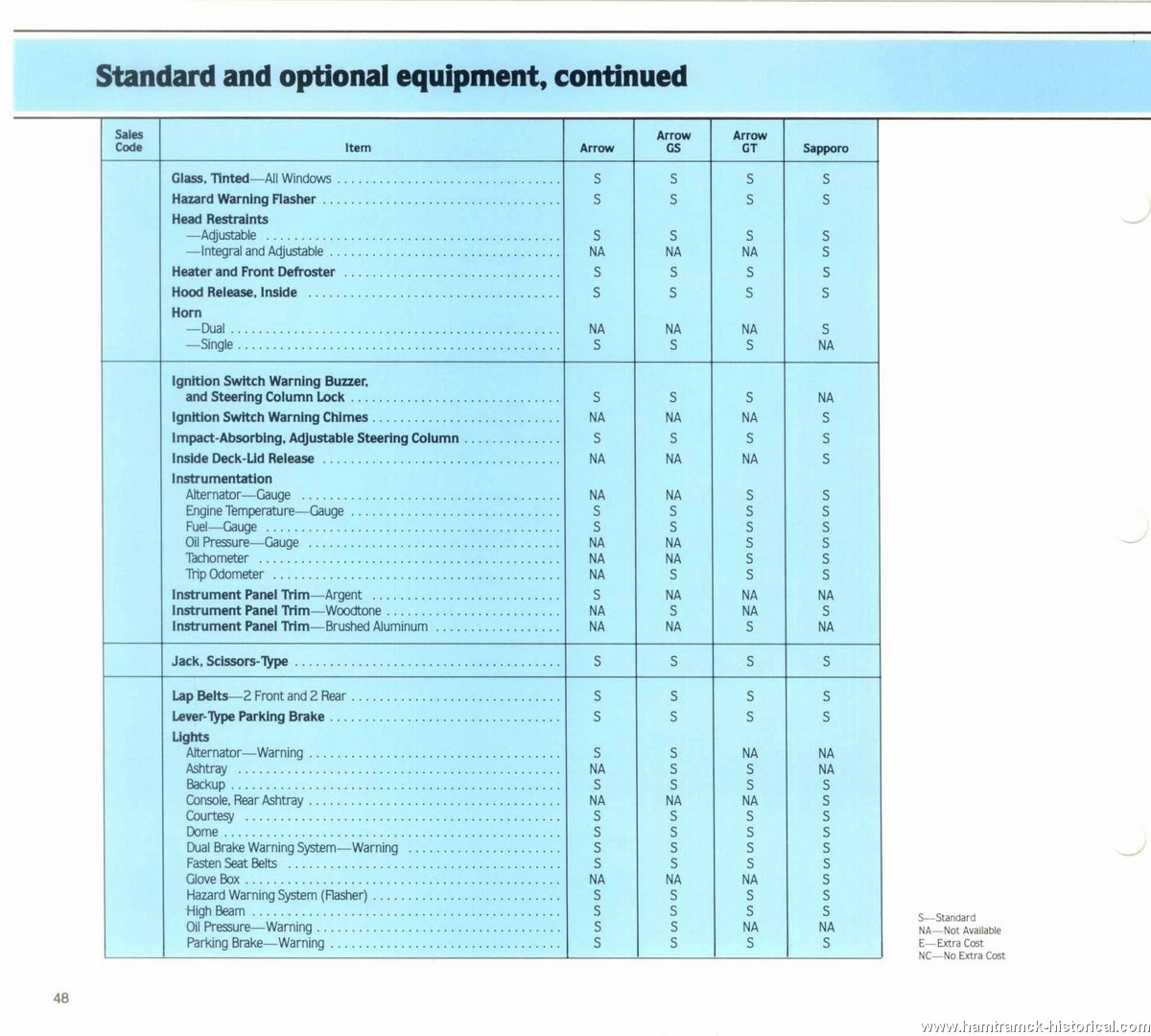 Standard and optional equipment, continued

| Sales Code | Item | Arrow | Arrow GS | Arrow GT | Sapporo |
|---|---|---|---|---|---|
| | Glass, Tinted—All Windows | S | S | S | S |
| | Hazard Warning Flasher | S | S | S | S |
| | Head Restraints | | | | |
| | —Adjustable | S | S | S | S |
| | —Integral and Adjustable | NA | NA | NA | S |
| | Heater and Front Defroster | S | S | S | S |
| | Hood Release, Inside | S | S | S | S |
| | Horn | | | | |
| | —Dual | NA | NA | NA | S |
| | —Single | S | S | S | NA |
| | Ignition Switch Warning Buzzer, and Steering Column Lock | S | S | S | NA |
| | Ignition Switch Warning Chimes | NA | NA | NA | S |
| | Impact-Absorbing, Adjustable Steering Column | S | S | S | S |
| | Inside Deck-Lid Release | NA | NA | NA | S |
| | Instrumentation | | | | |
| | Alternator—Gauge | NA | NA | S | S |
| | Engine Temperature—Gauge | S | S | S | S |
| | Fuel—Gauge | S | S | S | S |
| | Oil Pressure—Gauge | NA | NA | S | S |
| | Tachometer | NA | NA | S | S |
| | Trip Odometer | NA | S | S | S |
| | Instrument Panel Trim—Argent | S | NA | NA | NA |
| | Instrument Panel Trim—Woodtone | NA | S | NA | S |
| | Instrument Panel Trim—Brushed Aluminum | NA | NA | S | NA |
| | Jack, Scissors-Type | S | S | S | S |
| | Lap Belts—2 Front and 2 Rear | S | S | S | S |
| | Lever-Type Parking Brake | S | S | S | S |
| | Lights | | | | |
| | Alternator—Warning | S | S | NA | NA |
| | Ashtray | NA | S | S | NA |
| | Backup | S | S | S | S |
| | Console, Rear Ashtray | NA | NA | NA | S |
| | Courtesy | S | S | S | S |
| | Dome | S | S | S | S |
| | Dual Brake Warning System—Warning | S | S | S | S |
| | Fasten Seat Belts | S | S | S | S |
| | Glove Box | NA | NA | NA | S |
| | Hazard Warning System (Flasher) | S | S | S | S |
| | High Beam | S | S | S | S |
| | Oil Pressure—Warning | S | S | NA | NA |
| | Parking Brake—Warning | S | S | S | S |

S—Standard
NA—Not Available
E—Extra Cost
NC—No Extra Cost

48

www.hamtramck-historical.com